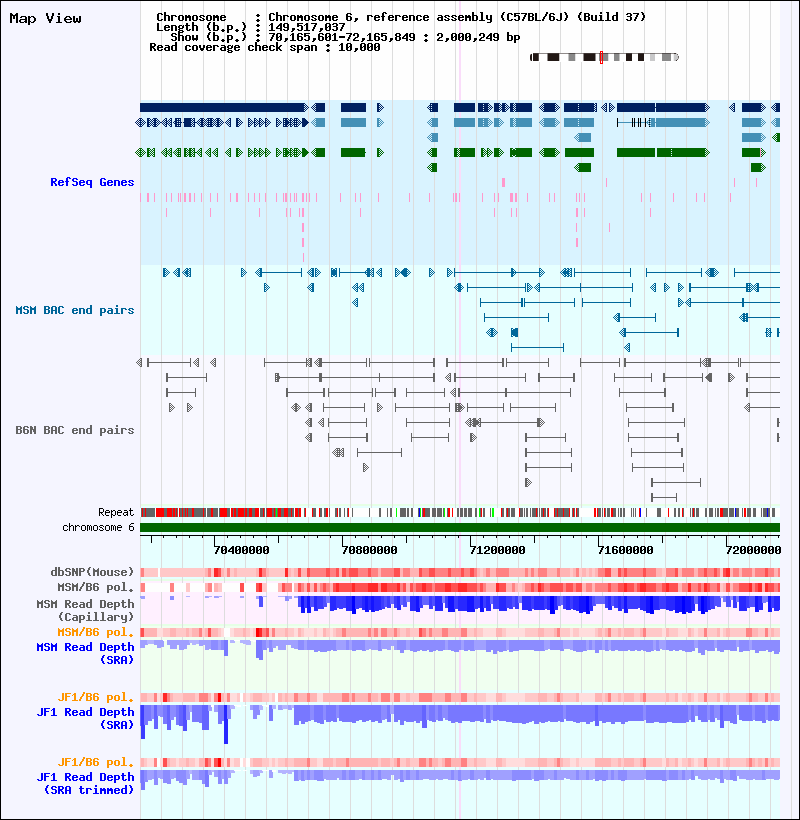 Map View

Chromosome : Chromosome 6, reference assembly (C57BL/6J) (Build 37)
Length (b.p.) : 149,517,037
Show (b.p.) : 70,165,601-72,165,849 : 2,000,249 bp
Read coverage check span : 10,000

RefSeq Genes

MSM BAC end pairs

B6N BAC end pairs

Repeat
chromosome 6

70400000
70800000
71200000
71600000
72000000

dbSNP(Mouse)
MSM/B6 pol.
MSM Read Depth (Capillary)
MSM/B6 pol.
MSM Read Depth (SRA)

JF1/B6 pol.
JF1 Read Depth (SRA)

JF1/B6 pol.
JF1 Read Depth (SRA trimmed)